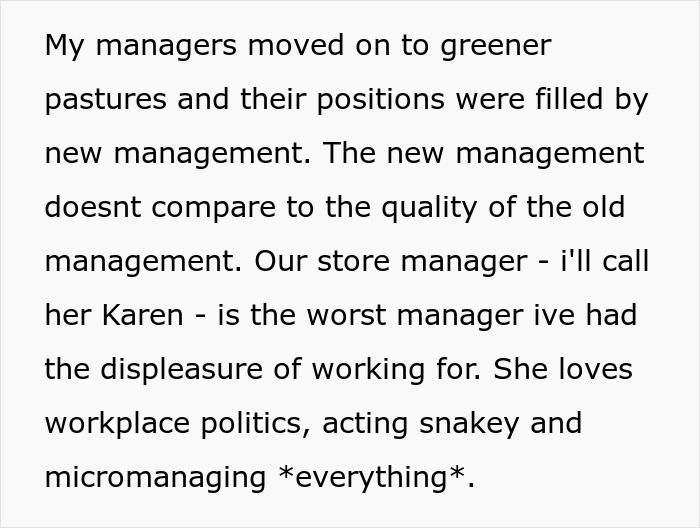 My managers moved on to greener pastures and their positions were filled by new management. The new management doesnt compare to the quality of the old management. Our store manager - i'll call her Karen - is the worst manager ive had the displeasure of working for. She loves workplace politics, acting snakey and micromanaging *everything*.